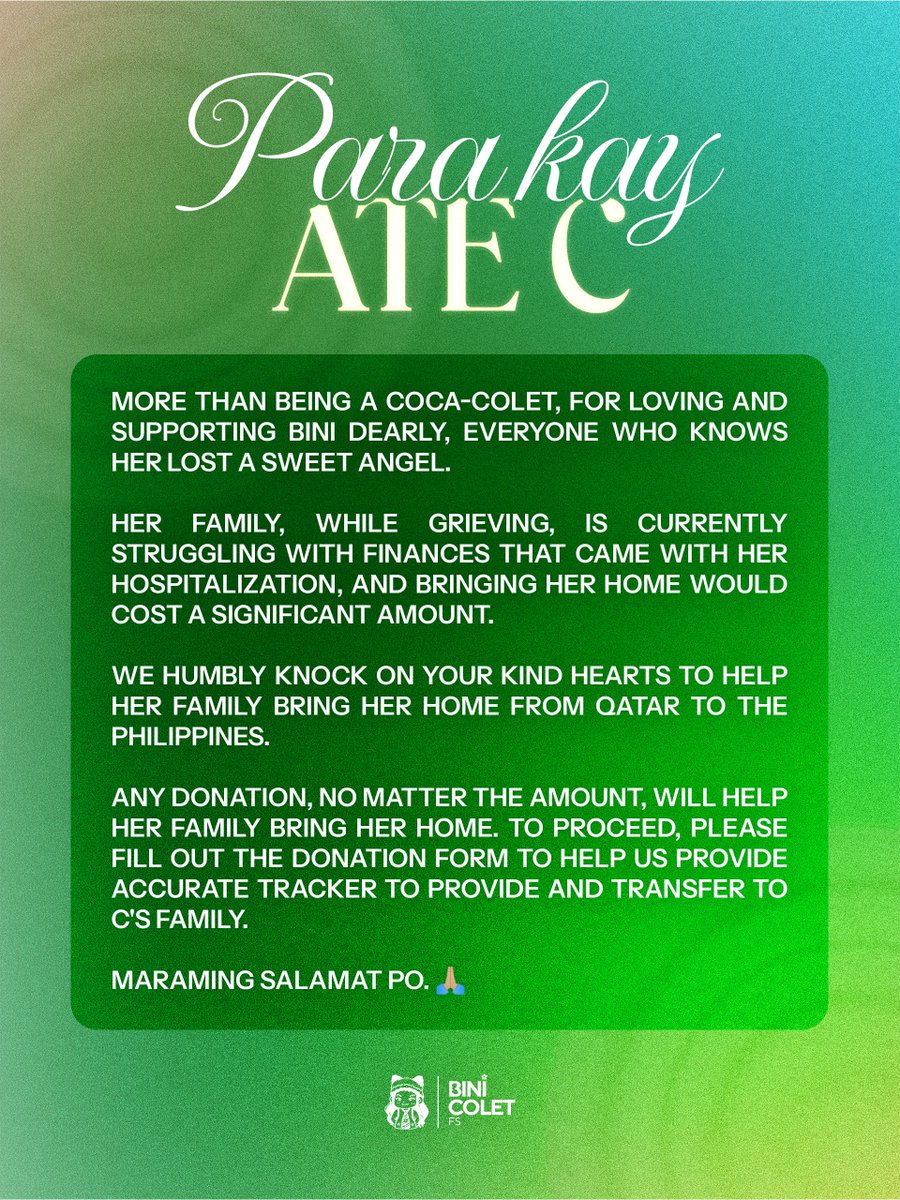 Para kay
ATE C

MORE THAN BEING A COCA-COLET, FOR LOVING AND SUPPORTING BINI DEARLY, EVERYONE WHO KNOWS HER LOST A SWEET ANGEL.

HER FAMILY, WHILE GRIEVING, IS CURRENTLY STRUGGLING WITH FINANCES THAT CAME WITH HER HOSPITALIZATION, AND BRINGING HER HOME WOULD COST A SIGNIFICANT AMOUNT.

WE HUMBLY KNOCK ON YOUR KIND HEARTS TO HELP HER FAMILY BRING HER HOME FROM QATAR TO THE PHILIPPINES.

ANY DONATION, NO MATTER THE AMOUNT, WILL HELP HER FAMILY BRING HER HOME. TO PROCEED, PLEASE FILL OUT THE DONATION FORM TO HELP US PROVIDE ACCURATE TRACKER TO PROVIDE AND TRANSFER TO C'S FAMILY.

MARAMING SALAMAT PO. 🙏🏼

BINI
COLET
FS